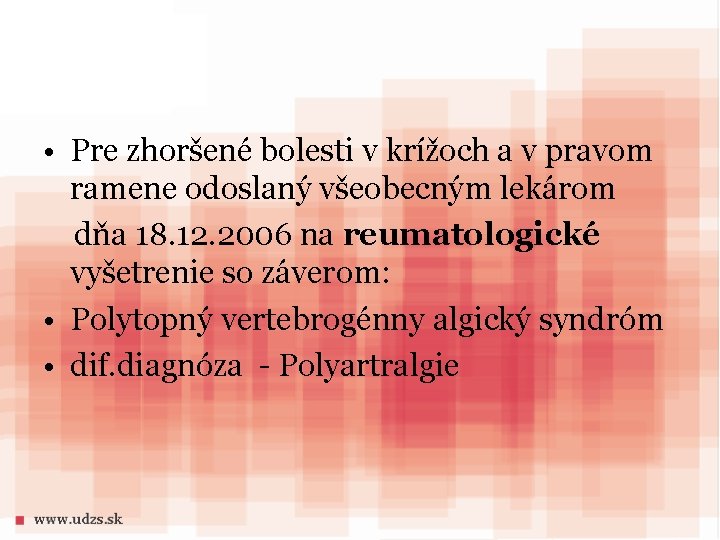 • Pre zhoršené bolesti v krížoch a v pravom ramene odoslaný všeobecným lekárom dňa 18.12.2006 na **reumatologické** vyšetrenie so záverom:
• Polytopný vertebrogénny algický syndróm
• dif.diagnóza - Polyartralgie

www.udzs.sk